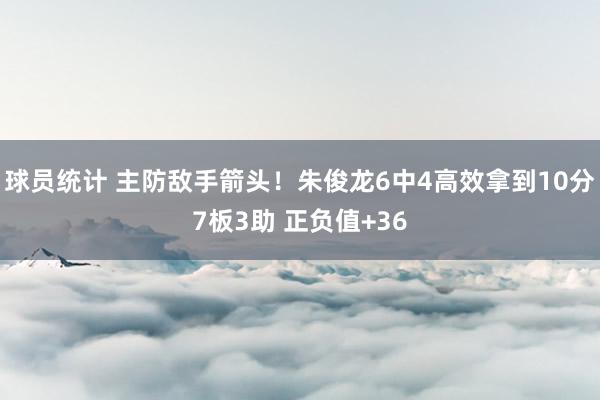 球员统计 主防敌手箭头！朱俊龙6中4高效拿到10分7板3助 正负值+36